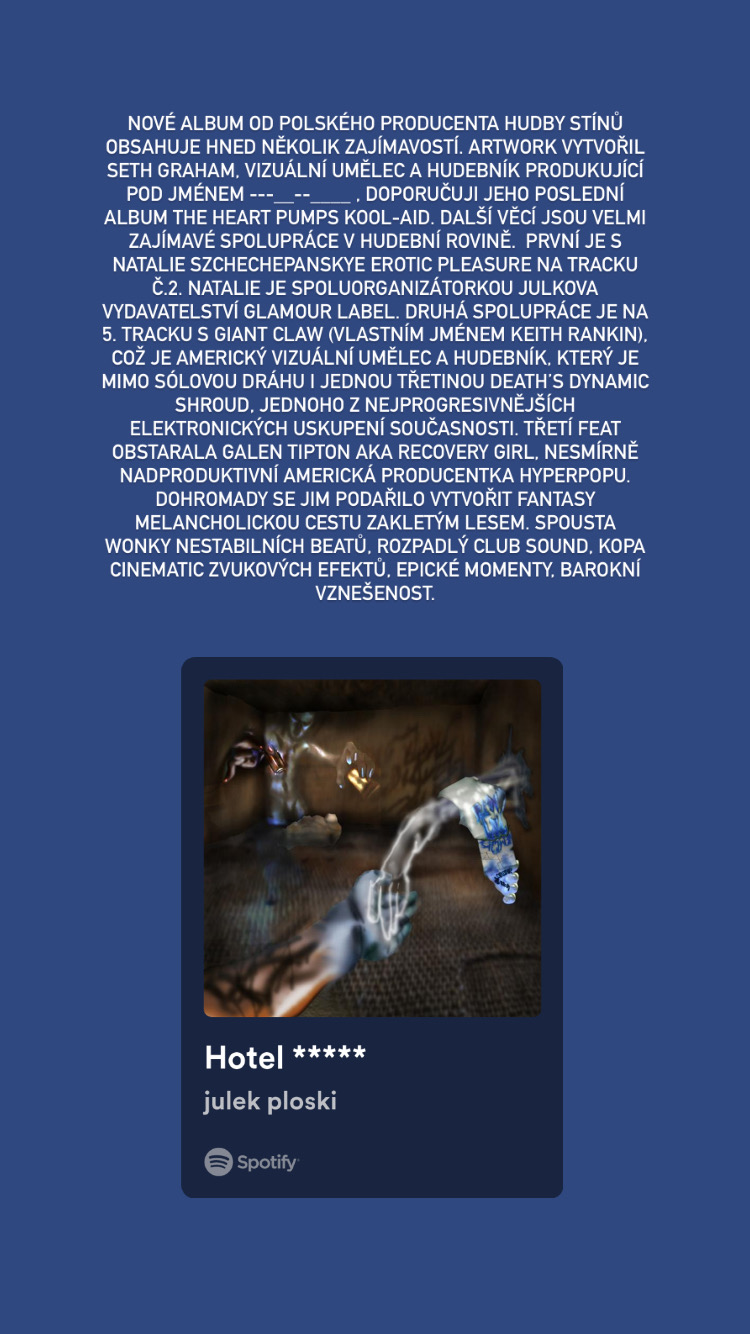 NOVÉ ALBUM OD POLSKÉHO PRODUCENTA HUDBY STÍNŮ OBSAHUJE HNED NĚKOLIK ZAJÍMAVOSTÍ. ARTWORK VYTVOŘIL SETH GRAHAM, VIZUÁLNÍ UMĚLEC A HUDEBNÍK PRODUKUJÍCÍ POD JMÉNEM ---__--____ , DOPORUČUJI JEHO POSLEDNÍ ALBUM THE HEART PUMPS KOOL-AID. DALŠÍ VĚCÍ JSOU VELMI ZAJÍMAVÉ SPOLUPRÁCE V HUDEBNÍ ROVINĚ. PRVNÍ JE S NATALIE SZCHECHEPANSKYE EROTIC PLEASURE NA TRACKU Č.2. NATALIE JE SPOLUORGANIZÁTORKOU JULKOVA VYDAVATELSTVÍ GLAMOUR LABEL. DRUHÁ SPOLUPRÁCE JE NA 5. TRACKU S GIANT CLAW (VLASTNÍM JMÉNEM KEITH RANKIN), COŽ JE AMERICKÝ VIZUÁLNÍ UMĚLEC A HUDEBNÍK, KTERÝ JE MIMO SÓLOVOU DRÁHU I JEDNOU TŘETINOU DEATH'S DYNAMIC SHROUD, JEDNOHO Z NEJPROGRESIVNĚJŠÍCH ELEKTRONICKÝCH USKUPENÍ SOUČASNOSTI. TŘETÍ FEAT OBSTARALA GALEN TIPTON AKA RECOVERY GIRL, NESMÍRNĚ NADPRODUKTIVNÍ AMERICKÁ PRODUCENTKA HYPERPOPU. DOHROMADY SE JIM PODAŘILO VYTVOŘIT FANTASY MELANCHOLICKOU CESTU ZAKLETÝM LESEM. SPOUSTA WONKY NESTABILNÍCH BEATŮ, ROZPADLÝ CLUB SOUND, KOPA CINEMATIC ZVUKOVÝCH EFEKTŮ, EPICKÉ MOMENTY, BAROKNÍ VZNEŠENOST.

Hotel *****

julek ploski

Spotify